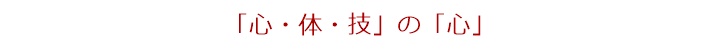 「心・体・技」の「心」